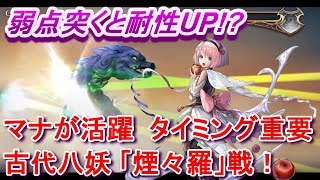 弱点突くと耐性UP!?

マナが活躍　タイミング重要
古代八妖「煙々羅」戦！